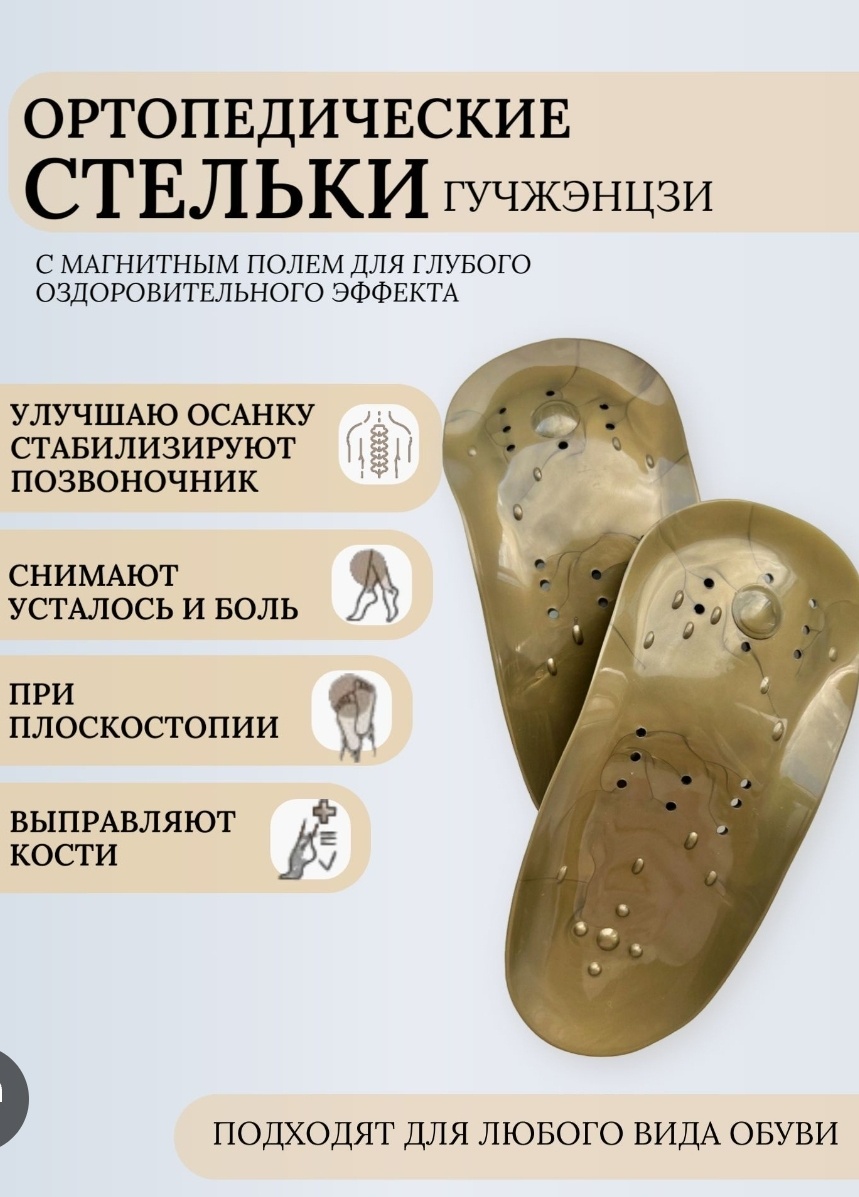 ОРТОПЕДИЧЕСКИЕ
СТЕЛЬКИ ГУЧЖЭНЦЗИ

С МАГНИТНЫМ ПОЛЕМ ДЛЯ ГЛУБОГО ОЗДОРОВИТЕЛЬНОГО ЭФФЕКТА

УЛУЧШАЮ ОСАНКУ
СТАБИЛИЗИРУЮТ
ПОЗВОНОЧНИК

СНИМАЮТ
УСТАЛОСЬ И БОЛЬ

ПРИ
ПЛОСКОСТОПИИ

ВЫПРАВЛЯЮТ
КОСТИ

ПОДХОДЯТ ДЛЯ ЛЮБОГО ВИДА ОБУВИ